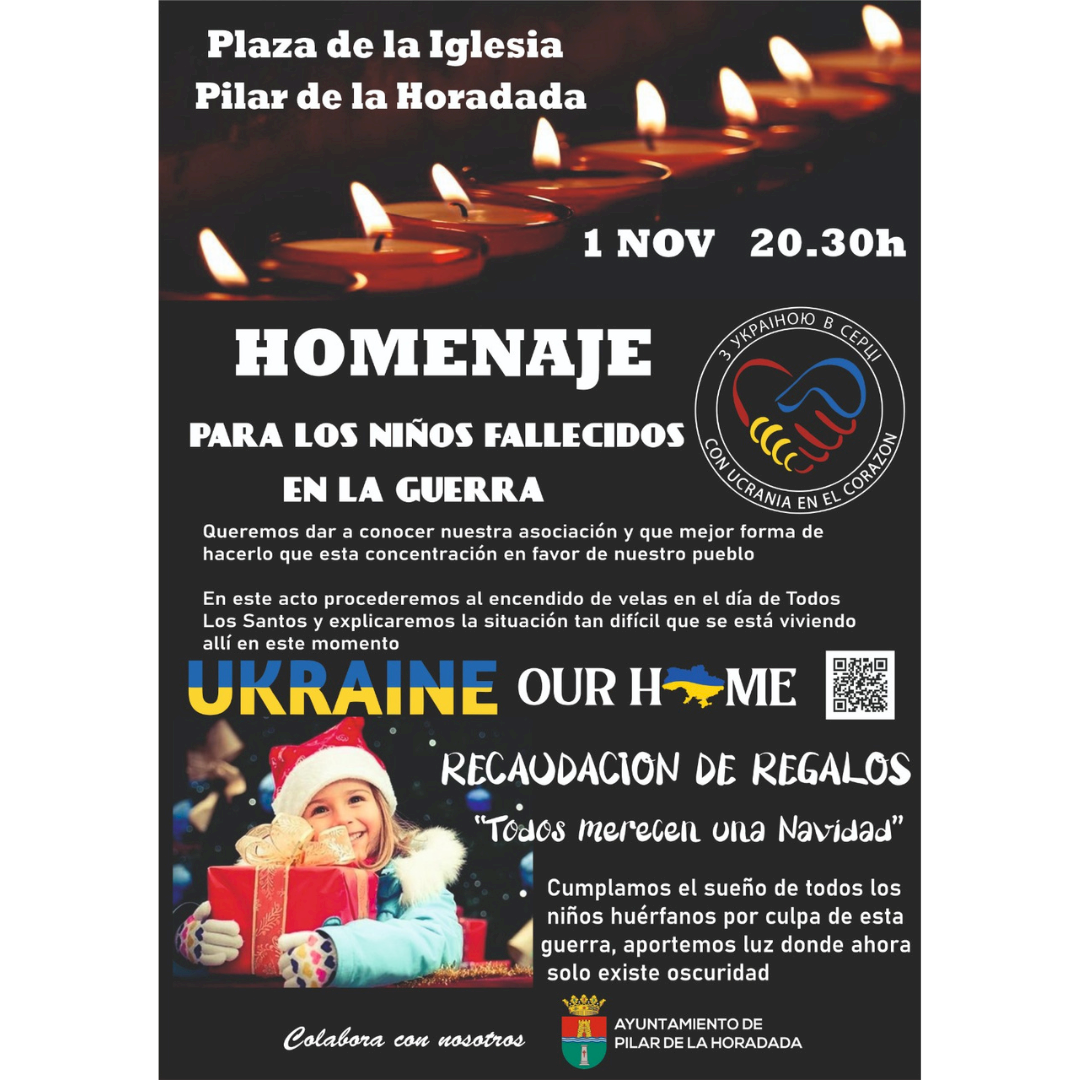 Plaza de la Iglesia
Pilar de la Horadada

1 NOV 20.30h

HOMENAJE

PARA LOS NIÑOS FALLECIDOS EN LA GUERRA

З УКРАЇНОЮ В СЕРЦІ
CON UCRANIA EN EL CORAZON

Queremos dar a conocer nuestra asociación y que mejor forma de hacerlo que esta concentración en favor de nuestro pueblo

En este acto procederemos al encendido de velas en el día de Todos Los Santos y explicaremos la situación tan difícil que se está viviendo allí en este momento

UKRAINE OUR HOME

RECAUDACION DE REGALOS

"Todos merecen una Navidad"

Cumplamos el sueño de todos los niños huérfanos por culpa de esta guerra, aportemos luz donde ahora solo existe oscuridad

Colabora con nosotros

AYUNTAMIENTO DE
PILAR DE LA HORADADA